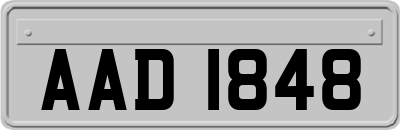 AAD 1848